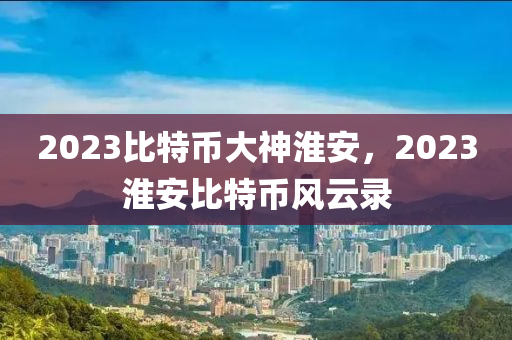 2023比特币大神淮安，2023淮安比特币风云录